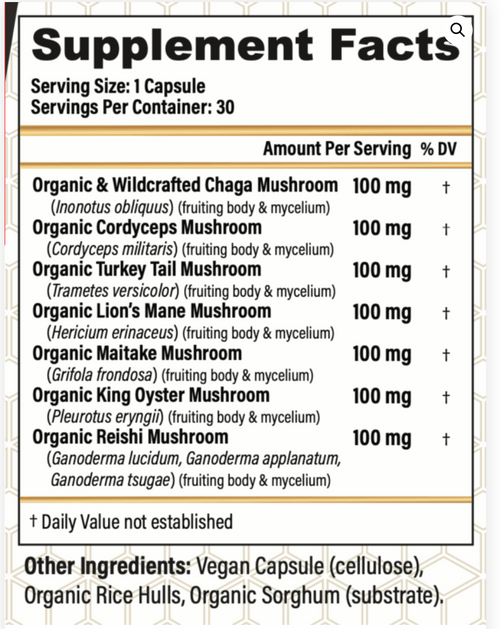 Supplement Facts

Serving Size: 1 Capsule
Servings Per Container: 30

| | Amount Per Serving | % DV |
|---|---|---|
| Organic & Wildcrafted Chaga Mushroom (Inonotus obliquus) (fruiting body & mycelium) | 100 mg | † |
| Organic Cordyceps Mushroom (Cordyceps militaris) (fruiting body & mycelium) | 100 mg | † |
| Organic Turkey Tail Mushroom (Trametes versicolor) (fruiting body & mycelium) | 100 mg | † |
| Organic Lion's Mane Mushroom (Hericium erinaceus) (fruiting body & mycelium) | 100 mg | † |
| Organic Maitake Mushroom (Grifola frondosa) (fruiting body & mycelium) | 100 mg | † |
| Organic King Oyster Mushroom (Pleurotus eryngii) (fruiting body & mycelium) | 100 mg | † |
| Organic Reishi Mushroom (Ganoderma lucidum, Ganoderma applanatum, Ganoderma tsugae) (fruiting body & mycelium) | 100 mg | † |

† Daily Value not established

Other Ingredients: Vegan Capsule (cellulose), Organic Rice Hulls, Organic Sorghum (substrate).